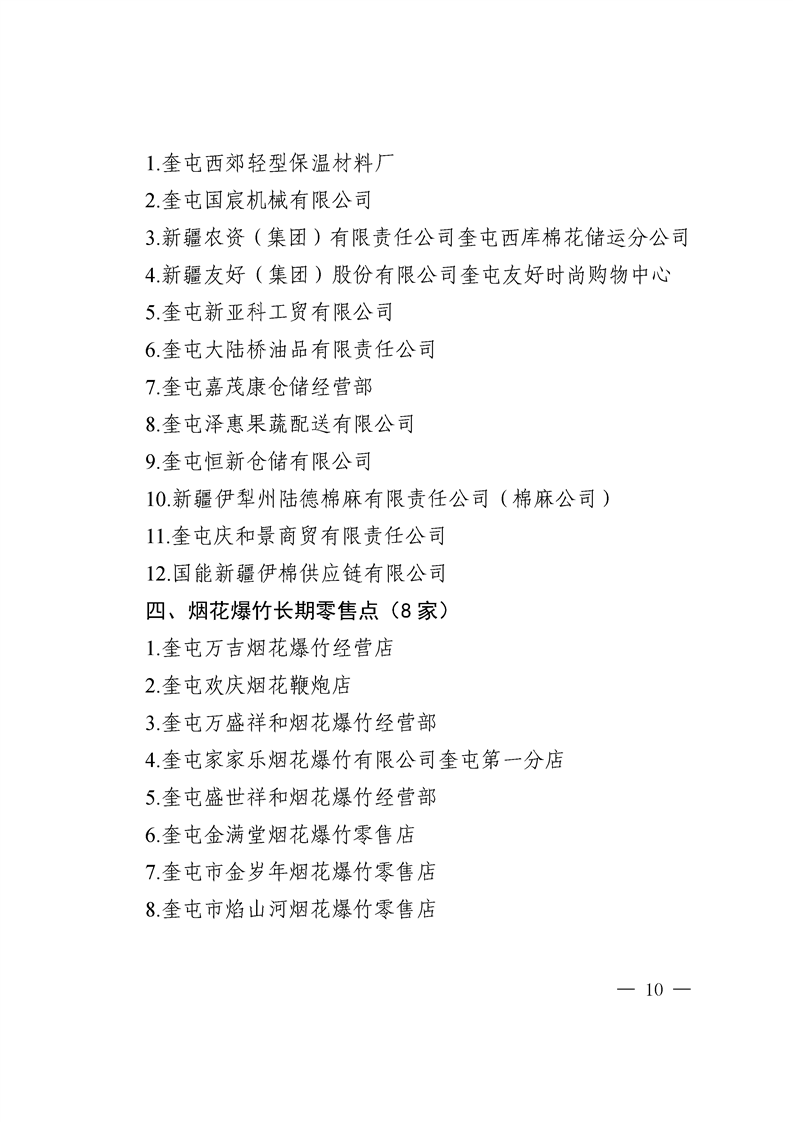 1.奎屯西郊轻型保温材料厂

2.奎屯国宸机械有限公司

3.新疆农资（集团）有限责任公司奎屯西库棉花储运分公司

4.新疆友好（集团）股份有限公司奎屯友好时尚购物中心

5.奎屯新亚科工贸有限公司

6.奎屯大陆桥油品有限责任公司

7.奎屯嘉茂康仓储经营部

8.奎屯泽惠果蔬配送有限公司

9.奎屯恒新仓储有限公司

10.新疆伊犁州陆德棉麻有限责任公司（棉麻公司）

11.奎屯庆和景商贸有限责任公司

12.国能新疆伊棉供应链有限公司

四、烟花爆竹长期零售点（8家）

1.奎屯万吉烟花爆竹经营店

2.奎屯欢庆烟花鞭炮店

3.奎屯万盛祥和烟花爆竹经营部

4.奎屯家家乐烟花爆竹有限公司奎屯第一分店

5.奎屯盛世祥和烟花爆竹经营部

6.奎屯金满堂烟花爆竹零售店

7.奎屯市金岁年烟花爆竹零售店

8.奎屯市焰山河烟花爆竹零售店

— 10 —